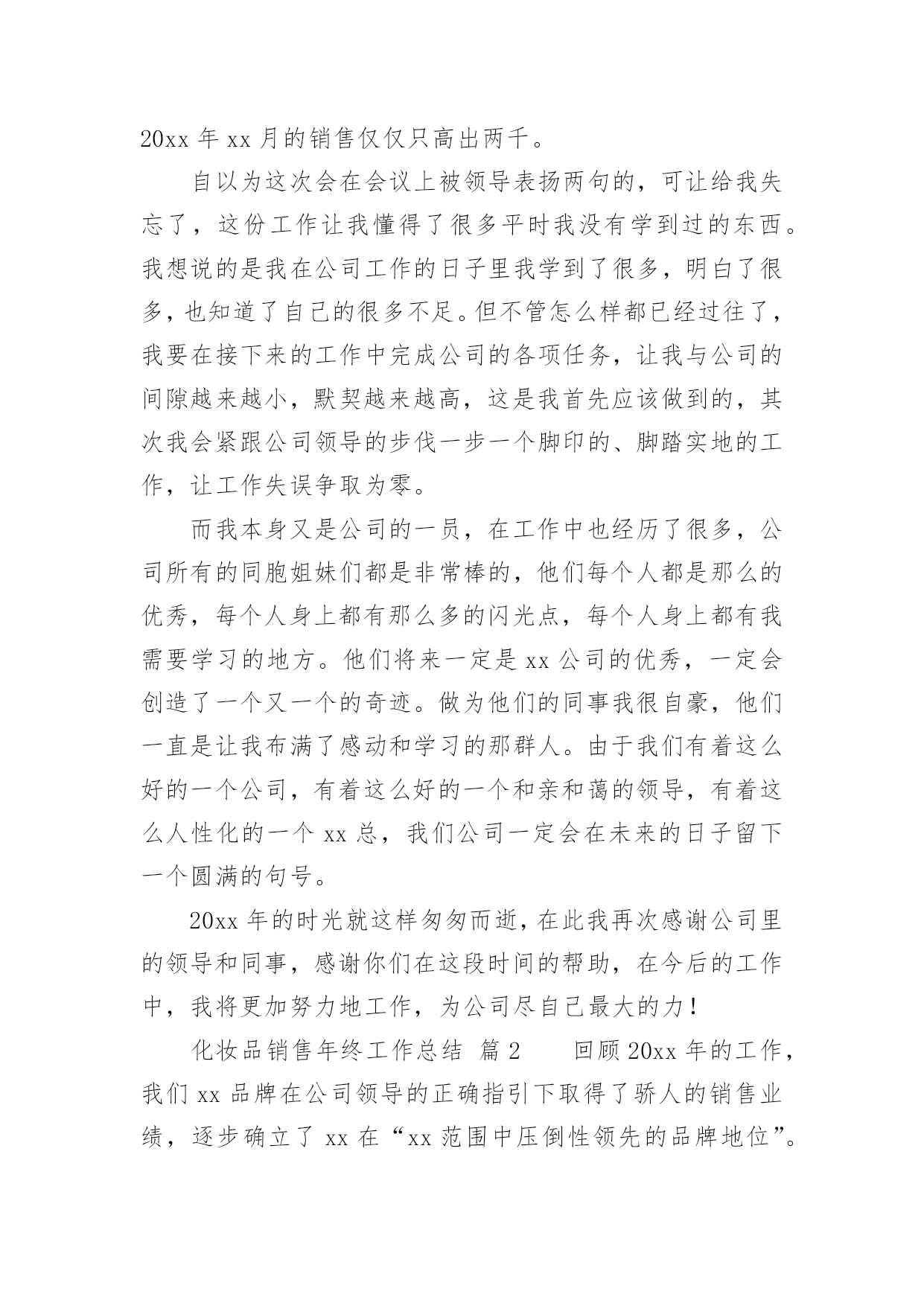 20xx 年 xx 月的销售仅仅只高出两千。

自以为这次会在会议上被领导表扬两句的，可让给我失忘了，这份工作让我懂得了很多平时我没有学到过的东西。我想说的是我在公司工作的日子里我学到了很多，明白了很多，也知道了自己的很多不足。但不管怎么样都已经过往了，我要在接下来的工作中完成公司的各项任务，让我与公司的间隙越来越小，默契越来越高，这是我首先应该做到的，其次我会紧跟公司领导的步伐一步一个脚印的、脚踏实地的工作，让工作失误争取为零。

而我本身又是公司的一员，在工作中也经历了很多，公司所有的同胞姐妹们都是非常棒的，他们每个人都是那么的优秀，每个人身上都有那么多的闪光点，每个人身上都有我需要学习的地方。他们将来一定是 xx 公司的优秀，一定会创造了一个又一个的奇迹。做为他们的同事我很自豪，他们一直是让我布满了感动和学习的那群人。由于我们有着这么好的一个公司，有着这么好的一个和亲和蔼的领导，有着这么人性化的一个 xx 总，我们公司一定会在未来的日子留下一个圆满的句号。

20xx 年的时光就这样匆匆而逝，在此我再次感谢公司里的领导和同事，感谢你们在这段时间的帮助，在今后的工作中，我将更加努力地工作，为公司尽自己最大的力！

化妆品销售年终工作总结 篇 2　　回顾 20xx 年的工作，我们 xx 品牌在公司领导的正确指引下取得了骄人的销售业绩，逐步确立了 xx 在“xx 范围中压倒性领先的品牌地位”。